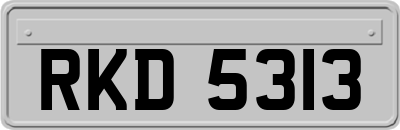 RKD 5313